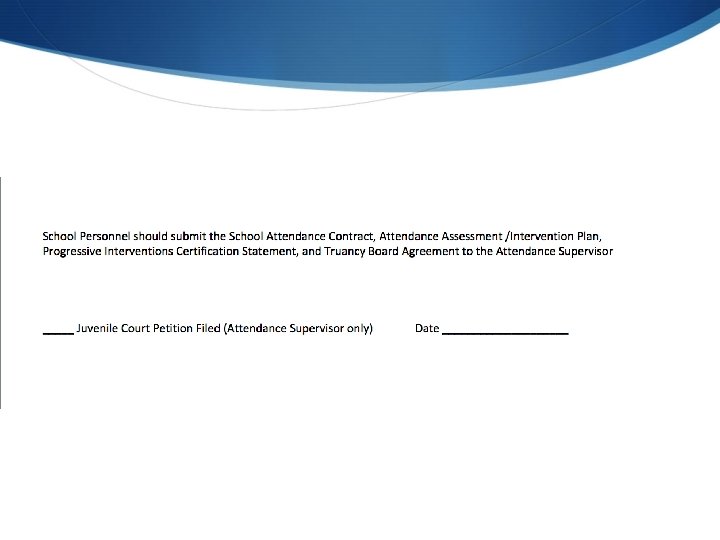 School Personnel should submit the School Attendance Contract, Attendance Assessment /Intervention Plan, Progressive Interventions Certification Statement, and Truancy Board Agreement to the Attendance Supervisor

____ Juvenile Court Petition Filed (Attendance Supervisor only) Date ____